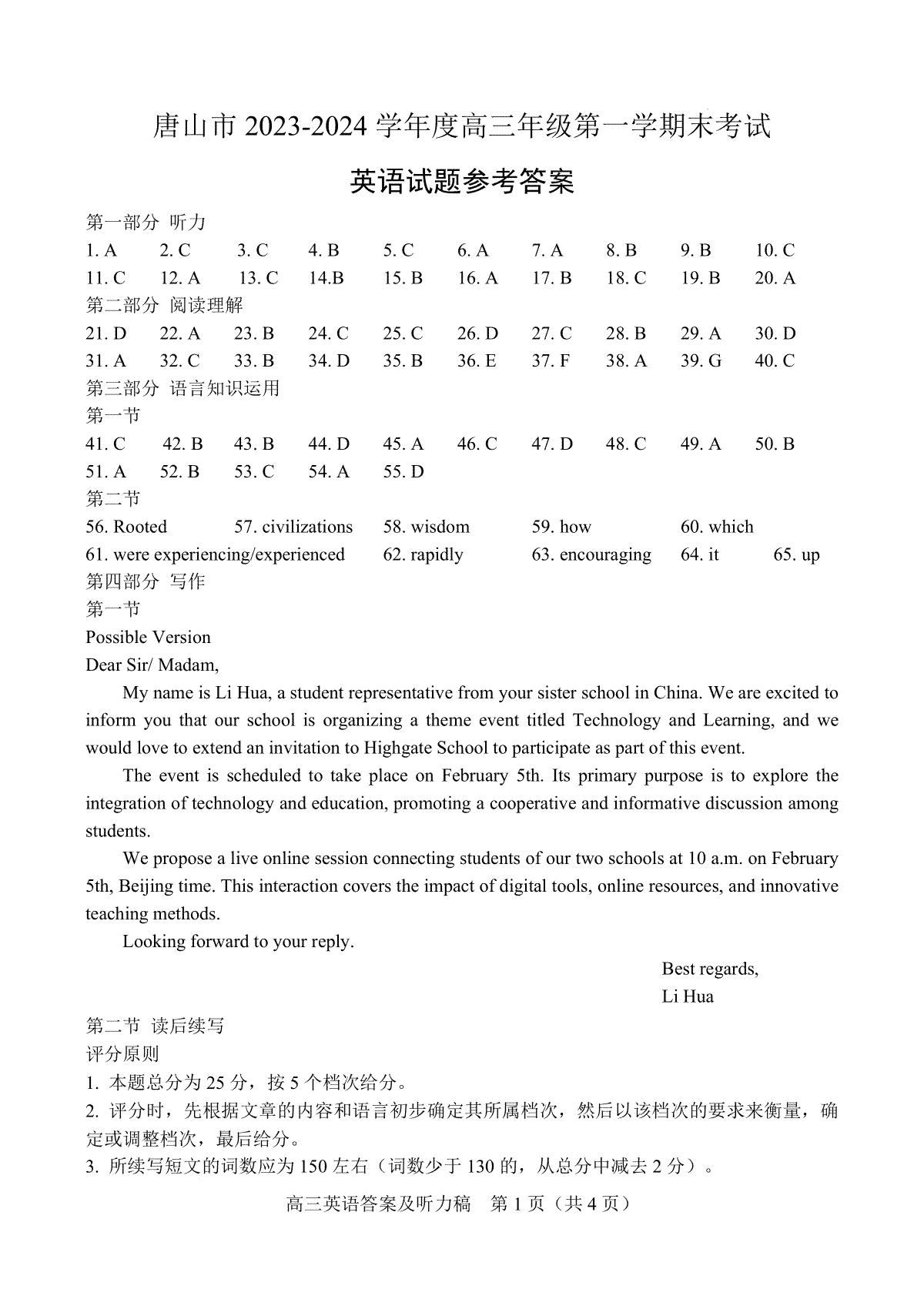 唐山市 2023-2024 学年度高三年级第一学期末考试

英语试题参考答案

第一部分 听力

1. A 2. C 3. C 4. B 5. C 6. A 7. A 8. B 9. B 10. C
11. C 12. A 13. C 14.B 15. B 16. A 17. B 18. C 19. B 20. A

第二部分 阅读理解

21. D 22. A 23. B 24. C 25. C 26. D 27. C 28. B 29. A 30. D
31. A 32. C 33. B 34. D 35. B 36. E 37. F 38. A 39. G 40. C

第三部分 语言知识运用

第一节

41. C 42. B 43. B 44. D 45. A 46. C 47. D 48. C 49. A 50. B
51. A 52. B 53. C 54. A 55. D

第二节

56. Rooted 57. civilizations 58. wisdom 59. how 60. which
61. were experiencing/experienced 62. rapidly 63. encouraging 64. it 65. up

第四部分 写作

第一节

Possible Version

Dear Sir/ Madam,

My name is Li Hua, a student representative from your sister school in China. We are excited to inform you that our school is organizing a theme event titled Technology and Learning, and we would love to extend an invitation to Highgate School to participate as part of this event.

The event is scheduled to take place on February 5th. Its primary purpose is to explore the integration of technology and education, promoting a cooperative and informative discussion among students.

We propose a live online session connecting students of our two schools at 10 a.m. on February 5th, Beijing time. This interaction covers the impact of digital tools, online resources, and innovative teaching methods.

Looking forward to your reply.

Best regards,
Li Hua

第二节 读后续写

评分原则

1. 本题总分为 25 分，按 5 个档次给分。
2. 评分时，先根据文章的内容和语言初步确定其所属档次，然后以该档次的要求来衡量，确定或调整档次，最后给分。
3. 所续写短文的词数应为 150 左右（词数少于 130 的，从总分中减去 2 分）。

高三英语答案及听力稿 第 1 页（共 4 页）